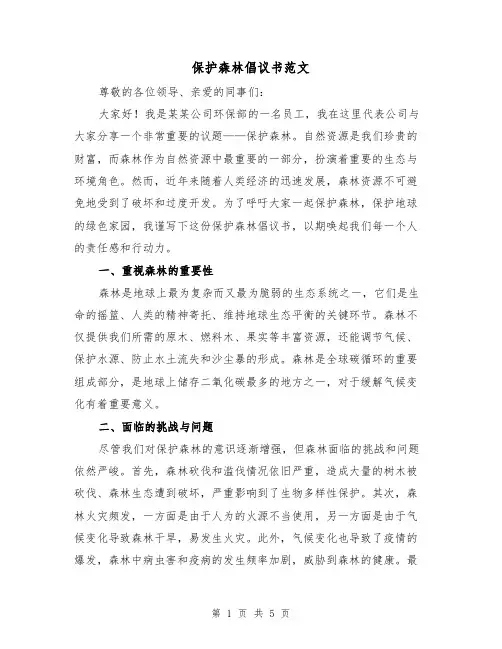 保护森林倡议书范文

尊敬的各位领导、亲爱的同事们：

大家好！我是某某公司环保部的一名员工，我在这里代表公司与大家分享一个非常重要的议题——保护森林。自然资源是我们珍贵的财富，而森林作为自然资源中最重要的一部分，扮演着重要的生态与环境角色。然而，近年来随着人类经济的迅速发展，森林资源不可避免地受到了破坏和过度开发。为了呼吁大家一起保护森林，保护地球的绿色家园，我谨写下这份保护森林倡议书，以期唤起我们每一个人的责任感和行动力。

一、重视森林的重要性

森林是地球上最为复杂而又最为脆弱的生态系统之一，它们是生命的摇篮、人类的精神寄托、维持地球生态平衡的关键环节。森林不仅提供我们所需的原木、燃料木、果实等丰富资源，还能调节气候、保护水源、防止水土流失和沙尘暴的形成。森林是全球碳循环的重要组成部分，是地球上储存二氧化碳最多的地方之一，对于缓解气候变化有着重要意义。

二、面临的挑战与问题

尽管我们对保护森林的意识逐渐增强，但森林面临的挑战和问题依然严峻。首先，森林砍伐和滥伐情况依旧严重，造成大量的树木被砍伐、森林生态遭到破坏，严重影响到了生物多样性保护。其次，森林火灾频发，一方面是由于人为的火源不当使用，另一方面是由于气候变化导致森林干旱，易发生火灾。此外，气候变化也导致了疫情的爆发，森林中病虫害和疫病的发生频率加剧，威胁到森林的健康。最

第 1 页 共 5 页